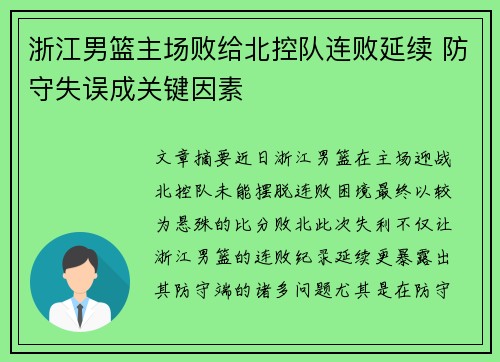 浙江男篮主场败给北控队连败延续 防守失误成关键因素

文章摘要近日浙江男篮在主场迎战北控队未能摆脱连败困境最终以较为悬殊的比分败北此次失利不仅让浙江男篮的连败纪录延续更暴露出其防守端的诸多问题尤其是在防守